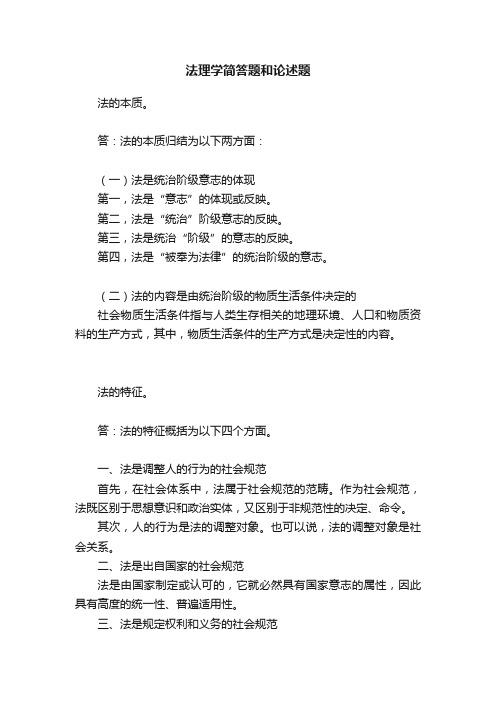 法理学简答题和论述题

法的本质。

答：法的本质归结为以下两方面：

（一）法是统治阶级意志的体现
第一，法是“意志”的体现或反映。
第二，法是“统治”阶级意志的反映。
第三，法是统治“阶级”的意志的反映。
第四，法是“被奉为法律”的统治阶级的意志。

（二）法的内容是由统治阶级的物质生活条件决定的
社会物质生活条件指与人类生存相关的地理环境、人口和物质资料的生产方式，其中，物质生活条件的生产方式是决定性的内容。

法的特征。

答：法的特征概括为以下四个方面。

一、法是调整人的行为的社会规范
首先，在社会体系中，法属于社会规范的范畴。作为社会规范，法既区别于思想意识和政治实体，又区别于非规范性的决定、命令。
其次，人的行为是法的调整对象。也可以说，法的调整对象是社会关系。
二、法是出自国家的社会规范
法是由国家制定或认可的，它就必然具有国家意志的属性，因此具有高度的统一性、普遍适用性。
三、法是规定权利和义务的社会规范